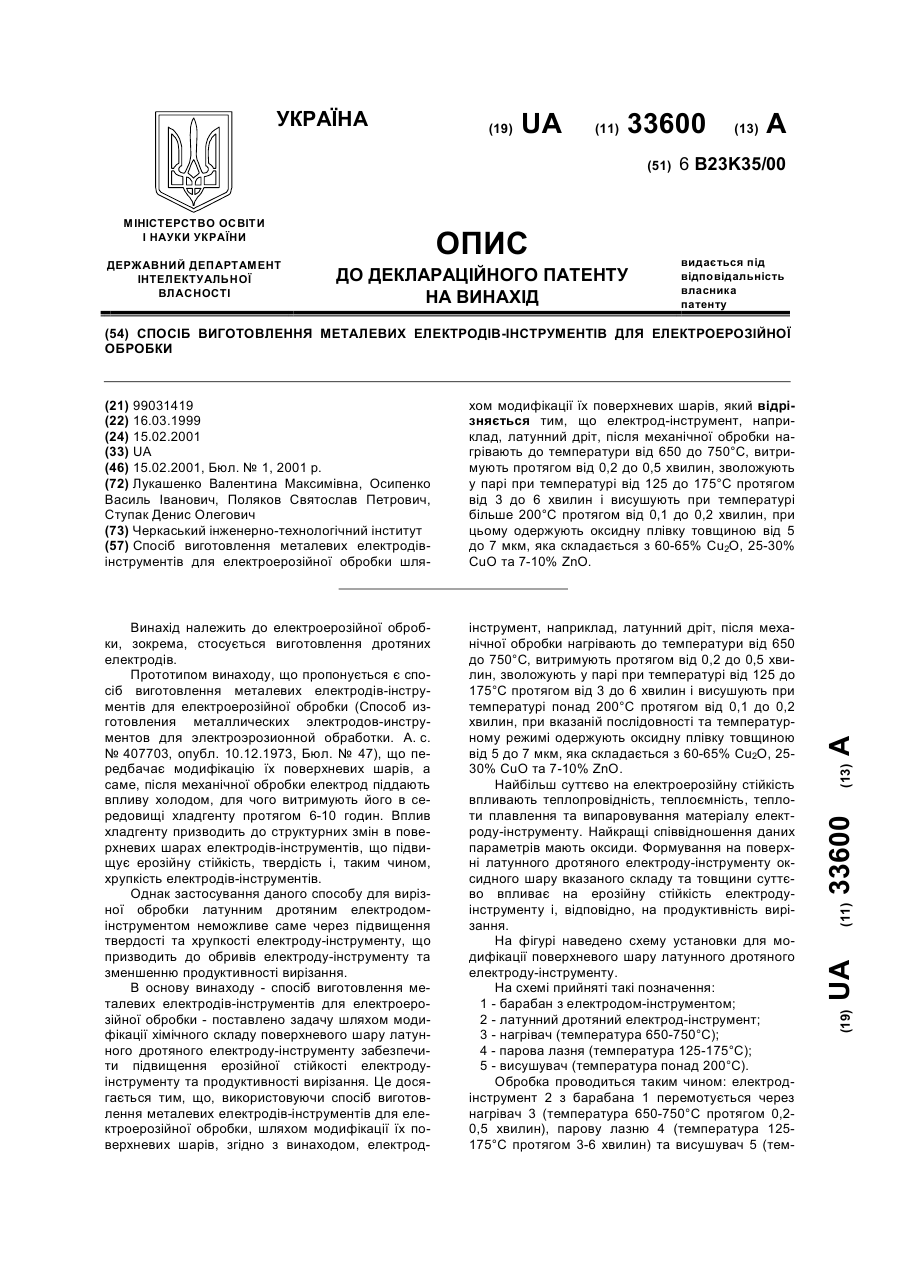 УКРАЇНА

(19) UA (11) 33600 (13) A

(51) 6 B23K35/00

МІНІСТЕРСТВО ОСВІТИ І НАУКИ УКРАЇНИ

ДЕРЖАВНИЙ ДЕПАРТАМЕНТ ІНТЕЛЕКТУАЛЬНОЇ ВЛАСНОСТІ

ОПИС
ДО ДЕКЛАРАЦІЙНОГО ПАТЕНТУ НА ВИНАХІД

видається під відповідальність власника патенту

(54) СПОСІБ ВИГОТОВЛЕННЯ МЕТАЛЕВИХ ЕЛЕКТРОДІВ-ІНСТРУМЕНТІВ ДЛЯ ЕЛЕКТРОЕРОЗІЙНОЇ ОБРОБКИ

(21) 99031419
(22) 16.03.1999
(24) 15.02.2001
(33) UA
(46) 15.02.2001, Бюл. № 1, 2001 р.
(72) Лукашенко Валентина Максимівна, Осипенко Василь Іванович, Поляков Святослав Петрович, Ступак Денис Олегович
(73) Черкаський інженерно-технологічний інститут
(57) Спосіб виготовлення металевих електродів-інструментів для електроерозійної обробки шляхом модифікації їх поверхневих шарів, який відрізняється тим, що електрод-інструмент, наприклад, латунний дріт, після механічної обробки нагрівають до температури від 650 до 750°С, витримують протягом від 0,2 до 0,5 хвилин, зволожують у парі при температурі від 125 до 175°С протягом від 3 до 6 хвилин і висушують при температурі більше 200°С протягом від 0,1 до 0,2 хвилин, при цьому одержують оксидну плівку товщиною від 5 до 7 мкм, яка складається з 60-65% $Cu_2O$, 25-30% CuO та 7-10% ZnO.

Винахід належить до електроерозійної обробки, зокрема, стосується виготовлення дротяних електродів.

Прототипом винаходу, що пропонується є спосіб виготовлення металевих електродів-інструментів для електроерозійної обробки (Способ изготовления металлических электродов-инструментов для электроэрозионной обработки. А. с. № 407703, опубл. 10.12.1973, Бюл. № 47), що передбачає модифікацію їх поверхневих шарів, а саме, після механічної обробки електрод піддають впливу холодом, для чого витримують його в середовищі хладгенту протягом 6-10 годин. Вплив хладгенту призводить до структурних змін в поверхневих шарах електродів-інструментів, що підвищує ерозійну стійкість, твердість і, таким чином, хрупкість електродів-інструментів.

Однак застосування даного способу для вирізної обробки латунним дротяним електродом-інструментом неможливе саме через підвищення твердості та хрупкості електроду-інструменту, що призводить до обривів електроду-інструменту та зменшенню продуктивності вирізання.

В основу винаходу - спосіб виготовлення металевих електродів-інструментів для електроерозійної обробки - поставлено задачу шляхом модифікації хімічного складу поверхневого шару латунного дротяного електроду-інструменту забезпечити підвищення ерозійної стійкості електроду-інструменту та продуктивності вирізання. Це досягається тим, що, використовуючи спосіб виготовлення металевих електродів-інструментів для електроерозійної обробки, шляхом модифікації їх поверхневих шарів, згідно з винаходом, електрод-інструмент, наприклад, латунний дріт, після механічної обробки нагрівають до температури від 650 до 750°С, витримують протягом від 0,2 до 0,5 хвилин, зволожують у парі при температурі від 125 до 175°С протягом від 3 до 6 хвилин і висушують при температурі понад 200°С протягом від 0,1 до 0,2 хвилин, при вказаній послідовності та температурному режимі одержують оксидну плівку товщиною від 5 до 7 мкм, яка складається з 60-65% $Cu_2O$, 25-30% CuO та 7-10% ZnO.

Найбільш суттєво на електроерозійну стійкість впливають теплопровідність, теплоємність, теплоти плавлення та випаровування матеріалу електроду-інструменту. Найкращі співвідношення даних параметрів мають оксиди. Формування на поверхні латунного дротяного електроду-інструменту оксидного шару вказаного складу та товщини суттєво впливає на ерозійну стійкість електроду-інструменту і, відповідно, на продуктивність вирізання.

На фігурі наведено схему установки для модифікації поверхневого шару латунного дротяного електроду-інструменту.

На схемі прийняті такі позначення:
1 - барабан з електродом-інструментом;
2 - латунний дротяний електрод-інструмент;
3 - нагрівач (температура 650-750°С);
4 - парова лазня (температура 125-175°С);
5 - висушувач (температура понад 200°С).

Обробка проводиться таким чином: електрод-інструмент 2 з барабана 1 перемотується через нагрівач 3 (температура 650-750°С протягом 0,2-0,5 хвилин), парову лазню 4 (температура 125-175°С протягом 3-6 хвилин) та висушувач 5 (тем-

(19) UA (11) 33600 (13) A